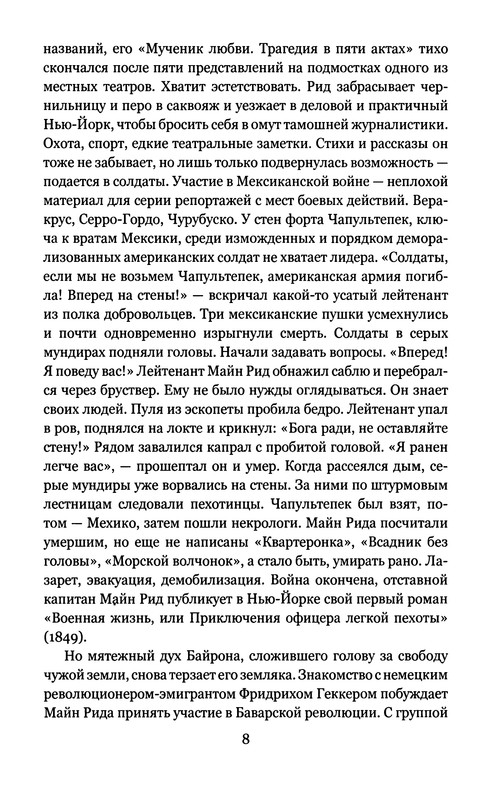 названий, его «Мученик любви. Трагедия в пяти актах» тихо скончался после пяти представлений на подмостках одного из местных театров. Хватит эстетствовать. Рид забрасывает чернильницу и перо в саквояж и уезжает в деловой и практичный Нью-Йорк, чтобы бросить себя в омут тамошней журналистики. Охота, спорт, едкие театральные заметки. Стихи и рассказы он тоже не забывает, но лишь только подвернулась возможность — подается в солдаты. Участие в Мексиканской войне — неплохой материал для серии репортажей с мест боевых действий. Веракрус, Серро-Гордо, Чурубуско. У стен форта Чапультепек, ключа к вратам Мексики, среди изможденных и порядком деморализованных американских солдат не хватает лидера. «Солдаты, если мы не возьмем Чапультепек, американская армия погибла! Вперед на стены!» — вскричал какой-то усатый лейтенант из полка добровольцев. Три мексиканские пушки усмехнулись и почти одновременно изрыгнули смерть. Солдаты в серых мундирах подняли головы. Начали задавать вопросы. «Вперед! Я поведу вас!» Лейтенант Майн Рид обнажил саблю и перебрался через бруствер. Ему не было нужды оглядываться. Он знает своих людей. Пуля из эскопеты пробила бедро. Лейтенант упал в ров, поднялся на локте и крикнул: «Бога ради, не оставляйте стену!» Рядом завалился капрал с пробитой головой. «Я ранен легче вас», — прошептал он и умер. Когда рассеялся дым, серые мундиры уже ворвались на стены. За ними по штурмовым лестницам следовали пехотинцы. Чапультепек был взят, потом — Мехико, затем пошли некрологи. Майн Рида посчитали умершим, но еще не написаны «Квартеронка», «Всадник без головы», «Морской волчонок», а стало быть, умирать рано. Лазарет, эвакуация, демобилизация. Война окончена, отставной капитан Майн Рид публикует в Нью-Йорке свой первый роман «Военная жизнь, или Приключения офицера легкой пехоты» (1849).

Но мятежный дух Байрона, сложившего голову за свободу чужой земли, снова терзает его земляка. Знакомство с немецким революционером-эмигрантом Фридрихом Геккером побуждает Майн Рида принять участие в Баварской революции. С группой

8